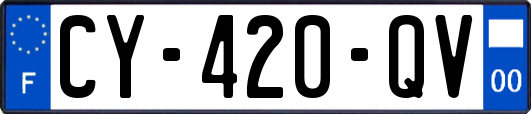 F

CY-420-QV

00